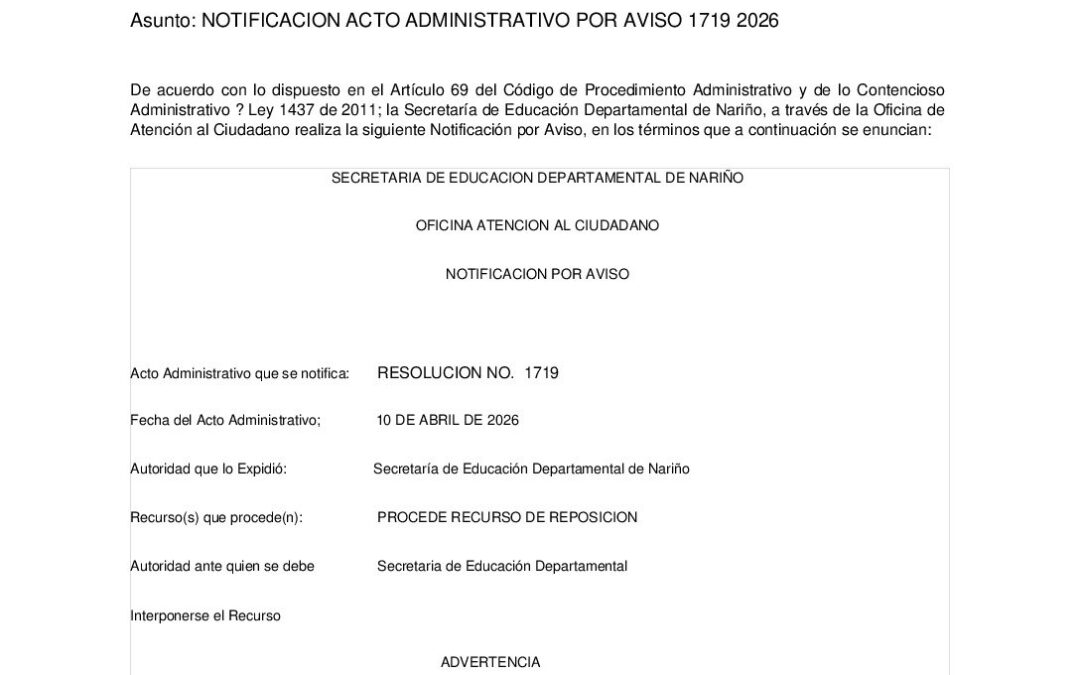 Asunto: NOTIFICACION ACTO ADMINISTRATIVO POR AVISO 1719 2026

De acuerdo con lo dispuesto en el Artículo 69 del Código de Procedimiento Administrativo y de lo Contencioso Administrativo ? Ley 1437 de 2011; la Secretaría de Educación Departamental de Nariño, a través de la Oficina de Atención al Ciudadano realiza la siguiente Notificación por Aviso, en los términos que a continuación se enuncian:

SECRETARIA DE EDUCACION DEPARTAMENTAL DE NARIÑO

OFICINA ATENCION AL CIUDADANO

NOTIFICACION POR AVISO

Acto Administrativo que se notifica: RESOLUCION NO. 1719

Fecha del Acto Administrativo; 10 DE ABRIL DE 2026

Autoridad que lo Expidió: Secretaría de Educación Departamental de Nariño

Recurso(s) que procede(n): PROCEDE RECURSO DE REPOSICION

Autoridad ante quien se debe Secretaria de Educación Departamental

Interponerse el Recurso

ADVERTENCIA